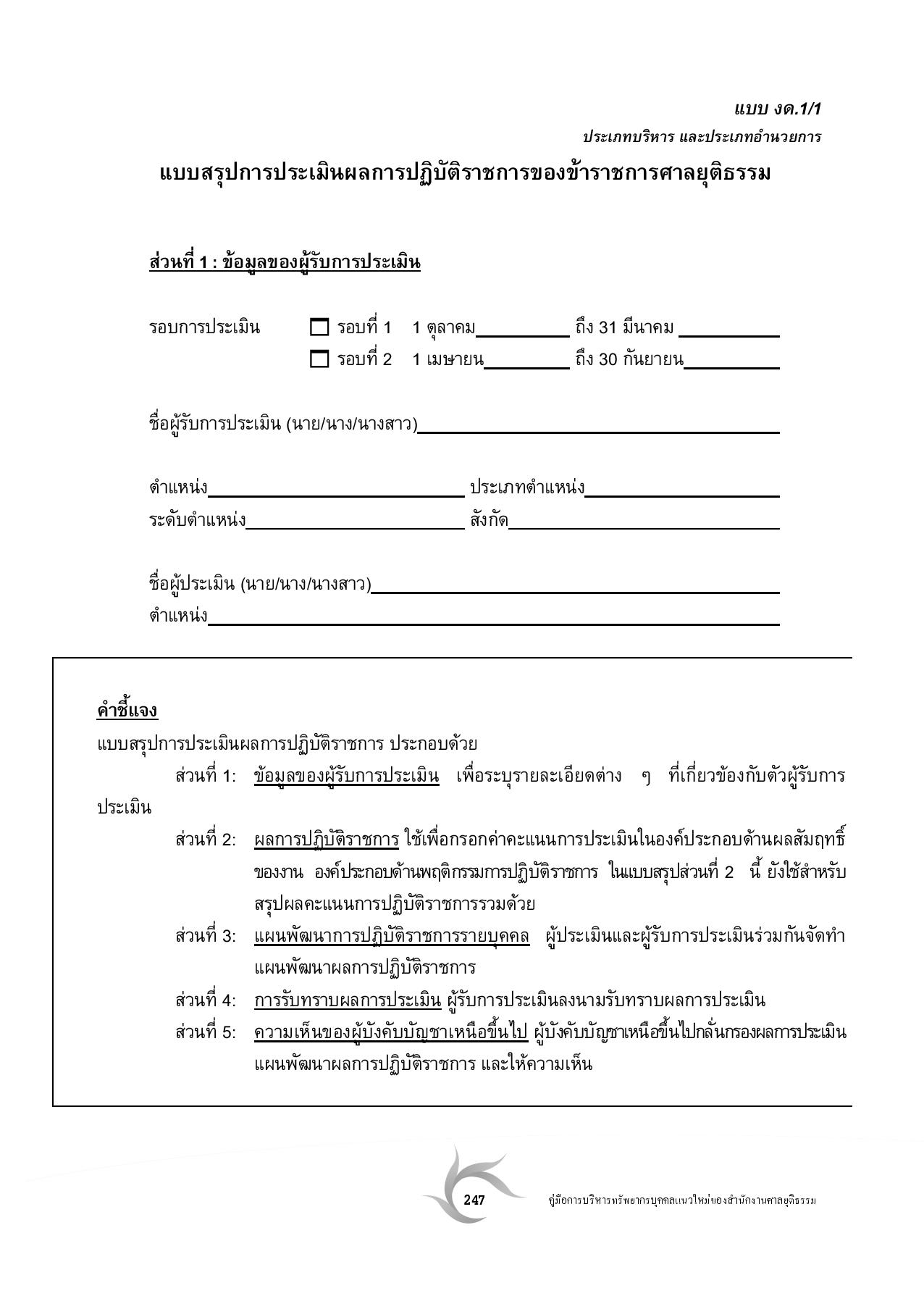 แบบ งด.1/1

ประเภทบริหาร และประเภทอำนวยการ

แบบสรุปการประเมินผลการปฏิบัติราชการของข้าราชการศาลยุติธรรม

ส่วนที่ 1 : ข้อมูลของผู้รับการประเมิน

รอบการประเมิน ☐ รอบที่ 1 1 ตุลาคม__________ ถึง 31 มีนาคม __________
☐ รอบที่ 2 1 เมษายน__________ ถึง 30 กันยายน__________

ชื่อผู้รับการประเมิน (นาย/นาง/นางสาว)__________

ตำแหน่ง__________ ประเภทตำแหน่ง__________
ระดับตำแหน่ง__________ สังกัด__________

ชื่อผู้ประเมิน (นาย/นาง/นางสาว)__________
ตำแหน่ง__________

คำชี้แจง

แบบสรุปการประเมินผลการปฏิบัติราชการ ประกอบด้วย

ส่วนที่ 1: ข้อมูลของผู้รับการประเมิน เพื่อระบุรายละเอียดต่าง ๆ ที่เกี่ยวข้องกับตัวผู้รับการประเมิน

ส่วนที่ 2: ผลการปฏิบัติราชการ ใช้เพื่อกรอกค่าคะแนนการประเมินในองค์ประกอบด้านผลสัมฤทธิ์ของงาน องค์ประกอบด้านพฤติกรรมการปฏิบัติราชการ ในแบบสรุปส่วนที่ 2 นี้ ยังใช้สำหรับสรุปผลคะแนนการปฏิบัติราชการรวมด้วย

ส่วนที่ 3: แผนพัฒนาการปฏิบัติราชการรายบุคคล ผู้ประเมินและผู้รับการประเมินร่วมกันจัดทำแผนพัฒนาผลการปฏิบัติราชการ

ส่วนที่ 4: การรับทราบผลการประเมิน ผู้รับการประเมินลงนามรับทราบผลการประเมิน

ส่วนที่ 5: ความเห็นของผู้บังคับบัญชาเหนือขึ้นไป ผู้บังคับบัญชาเหนือขึ้นไปกลั่นกรองผลการประเมิน แผนพัฒนาผลการปฏิบัติราชการ และให้ความเห็น

247 คู่มือการบริหารทรัพยากรบุคคลแนวใหม่ของสำนักงานศาลยุติธรรม